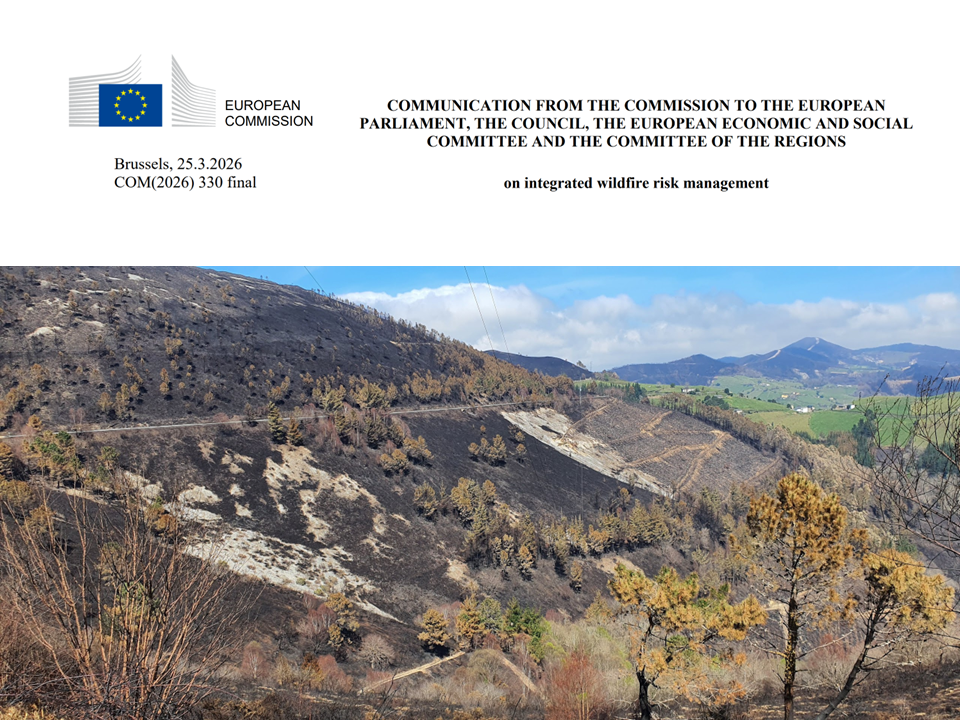 EUROPEAN
COMMISSION

Brussels, 25.3.2026
COM(2026) 330 final

COMMUNICATION FROM THE COMMISSION TO THE EUROPEAN PARLIAMENT, THE COUNCIL, THE EUROPEAN ECONOMIC AND SOCIAL COMMITTEE AND THE COMMITTEE OF THE REGIONS

on integrated wildfire risk management